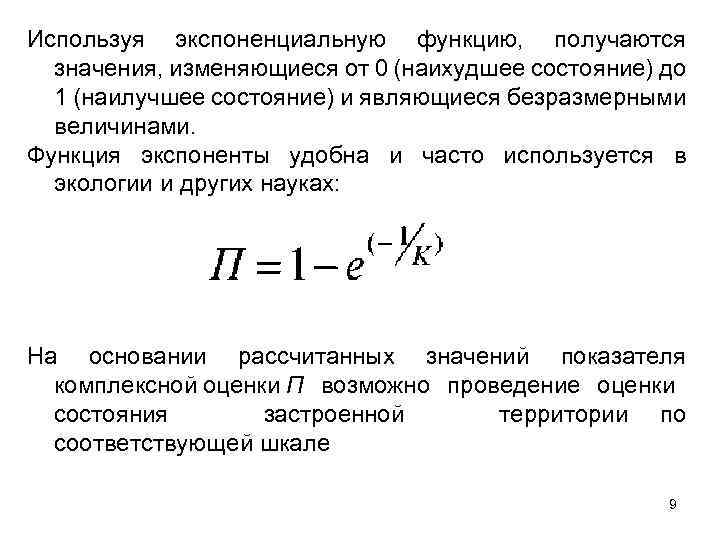 Используя экспоненциальную функцию, получаются значения, изменяющиеся от 0 (наихудшее состояние) до 1 (наилучшее состояние) и являющиеся безразмерными величинами.

Функция экспоненты удобна и часто используется в экологии и других науках:

$П = 1 - e^{(-1/K)}$

На основании рассчитанных значений показателя комплексной оценки $П$ возможно проведение оценки состояния застроенной территории по соответствующей шкале

9